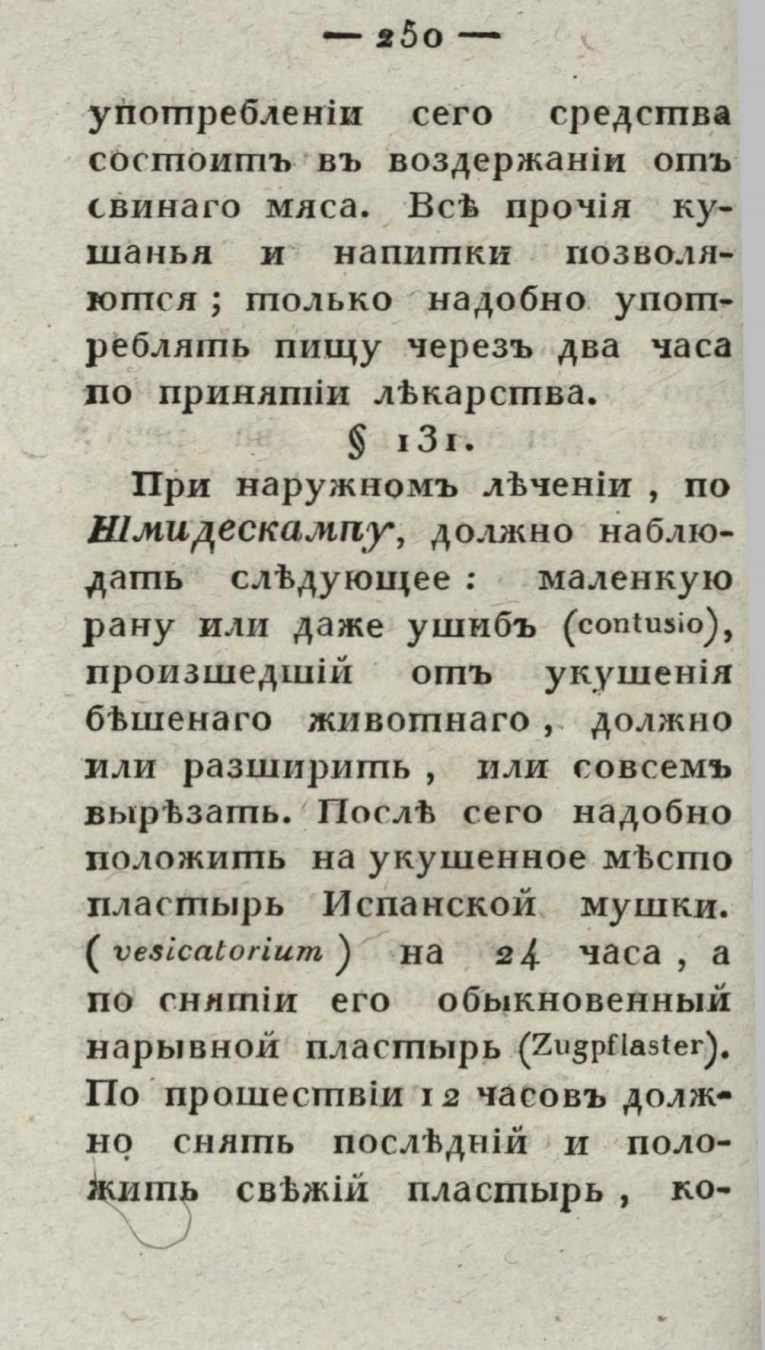 — 250 —

употребленіи сего средства состоитъ въ воздержаніи отъ свинаго мяса. Всѣ прочія кушанья и напитки позволяются; только надобно употреблять пищу черезъ два часа по принятіи лѣкарства.

§ 131.

При наружномъ лѣченіи, по Шмидескампу, должно наблюдать слѣдующее: маленкую рану или даже ушибъ (contusio), произшедшій отъ укушенія бѣшенаго животнаго, должно или разширить, или совсемъ вырѣзать. Послѣ сего надобно положить на укушенное мѣсто пластырь Испанской мушки. (vesicatorium) на 24 часа, а по снятіи его обыкновенный нарывной пластырь (Zugpflaster). По прошествіи 12 часовъ должно снять послѣдній и положить свѣжій пластырь, ко-